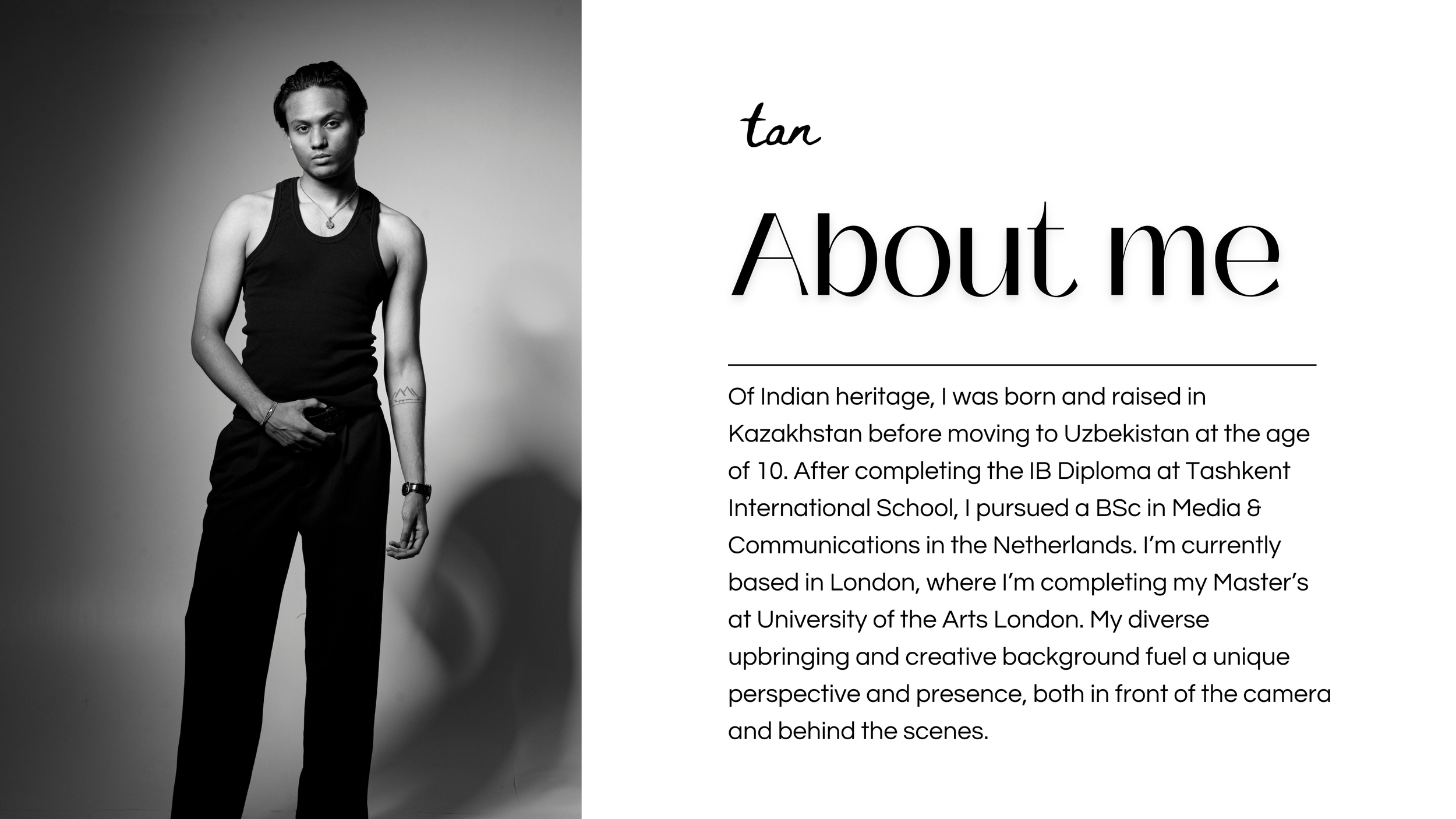 tan

About me

Of Indian heritage, I was born and raised in Kazakhstan before moving to Uzbekistan at the age of 10. After completing the IB Diploma at Tashkent International School, I pursued a BSc in Media & Communications in the Netherlands. I'm currently based in London, where I'm completing my Master's at University of the Arts London. My diverse upbringing and creative background fuel a unique perspective and presence, both in front of the camera and behind the scenes.